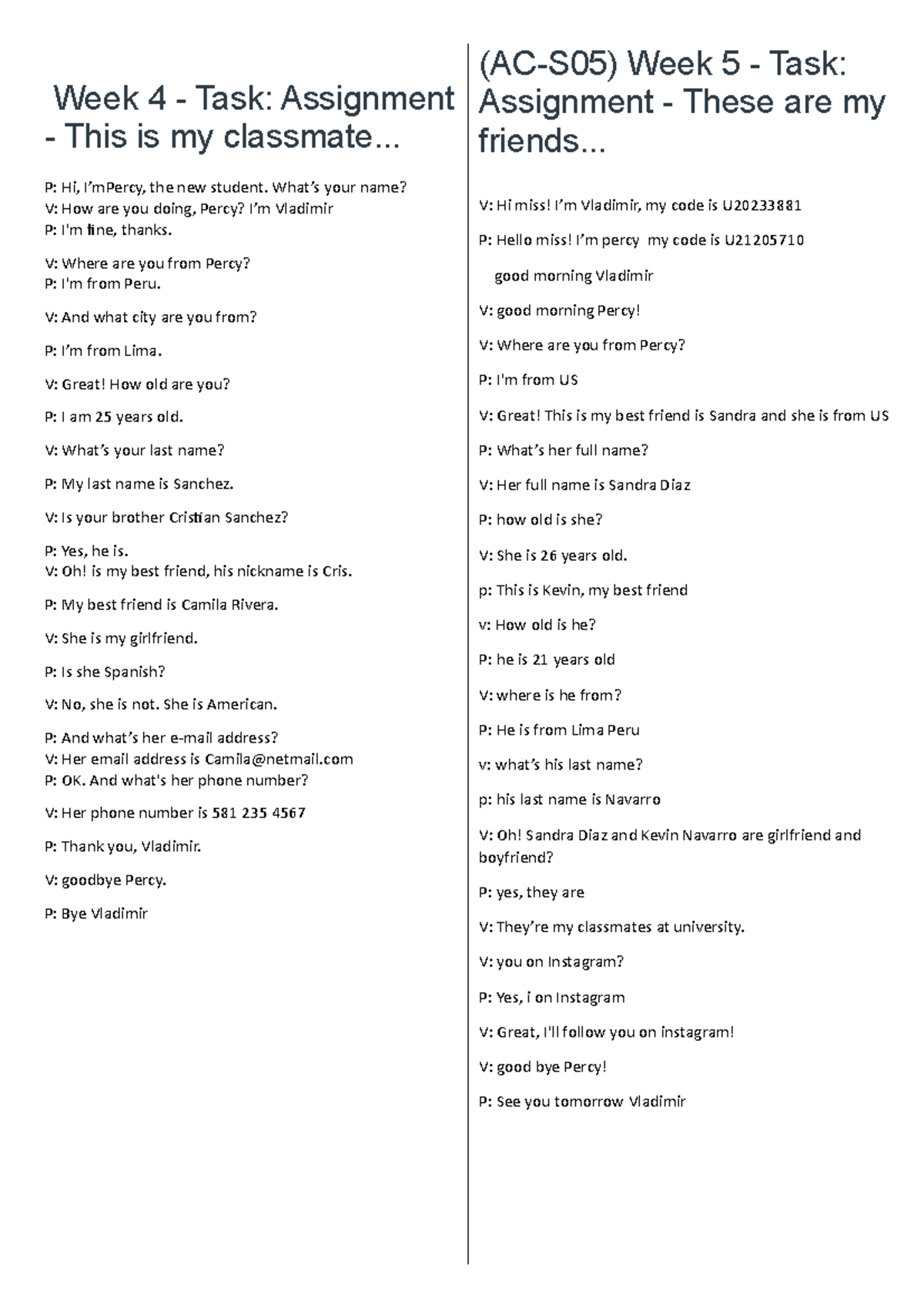 Week 4 - Task: Assignment - This is my classmate...

P: Hi, I'mPercy, the new student. What's your name?
V: How are you doing, Percy? I'm Vladimir
P: I'm fine, thanks.

V: Where are you from Percy?
P: I'm from Peru.

V: And what city are you from?

P: I'm from Lima.

V: Great! How old are you?

P: I am 25 years old.

V: What's your last name?

P: My last name is Sanchez.

V: Is your brother Cristian Sanchez?

P: Yes, he is.
V: Oh! is my best friend, his nickname is Cris.

P: My best friend is Camila Rivera.

V: She is my girlfriend.

P: Is she Spanish?

V: No, she is not. She is American.

P: And what's her e-mail address?
V: Her email address is Camila@netmail.com
P: OK. And what's her phone number?

V: Her phone number is 581 235 4567

P: Thank you, Vladimir.

V: goodbye Percy.

P: Bye Vladimir

(AC-S05) Week 5 - Task: Assignment - These are my friends...

V: Hi miss! I'm Vladimir, my code is U20233881

P: Hello miss! I'm percy my code is U21205710

good morning Vladimir

V: good morning Percy!

V: Where are you from Percy?

P: I'm from US

V: Great! This is my best friend is Sandra and she is from US

P: What's her full name?

V: Her full name is Sandra Diaz

P: how old is she?

V: She is 26 years old.

p: This is Kevin, my best friend

v: How old is he?

P: he is 21 years old

V: where is he from?

P: He is from Lima Peru

v: what's his last name?

p: his last name is Navarro

V: Oh! Sandra Diaz and Kevin Navarro are girlfriend and boyfriend?

P: yes, they are

V: They're my classmates at university.

V: you on Instagram?

P: Yes, i on Instagram

V: Great, I'll follow you on instagram!

V: good bye Percy!

P: See you tomorrow Vladimir